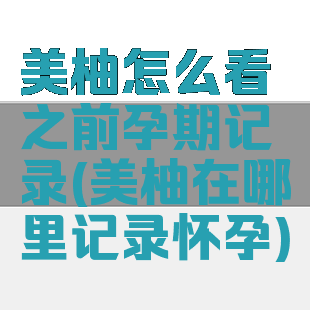 美柚怎么看之前孕期记录(美柚在哪里记录怀孕)